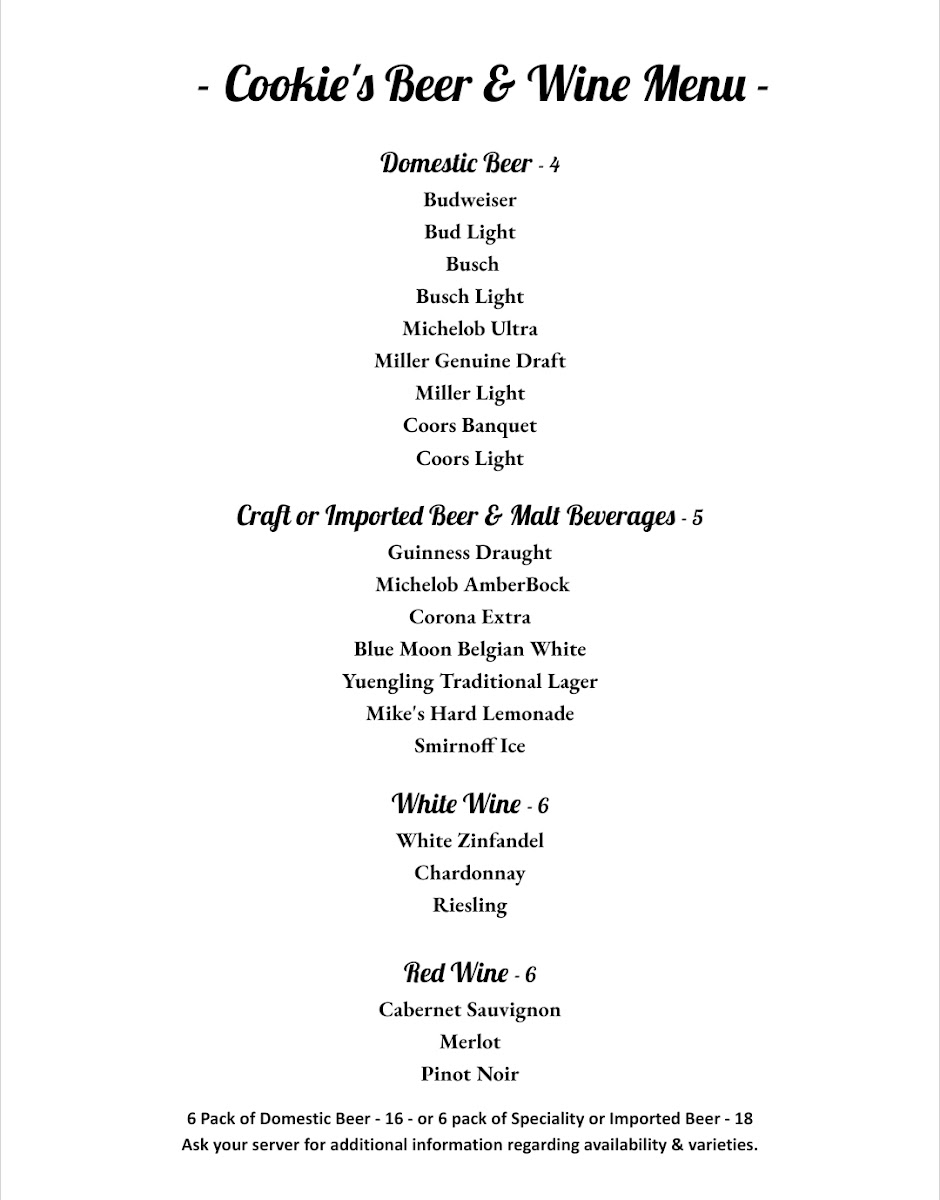 - Cookie's Beer & Wine Menu -

Domestic Beer - 4
Budweiser
Bud Light
Busch
Busch Light
Michelob Ultra
Miller Genuine Draft
Miller Light
Coors Banquet
Coors Light

Craft or Imported Beer & Malt Beverages - 5
Guinness Draught
Michelob AmberBock
Corona Extra
Blue Moon Belgian White
Yuengling Traditional Lager
Mike's Hard Lemonade
Smirnoff Ice

White Wine - 6
White Zinfandel
Chardonnay
Riesling

Red Wine - 6
Cabernet Sauvignon
Merlot
Pinot Noir

6 Pack of Domestic Beer - 16 - or 6 pack of Speciality or Imported Beer - 18
Ask your server for additional information regarding availability & varieties.